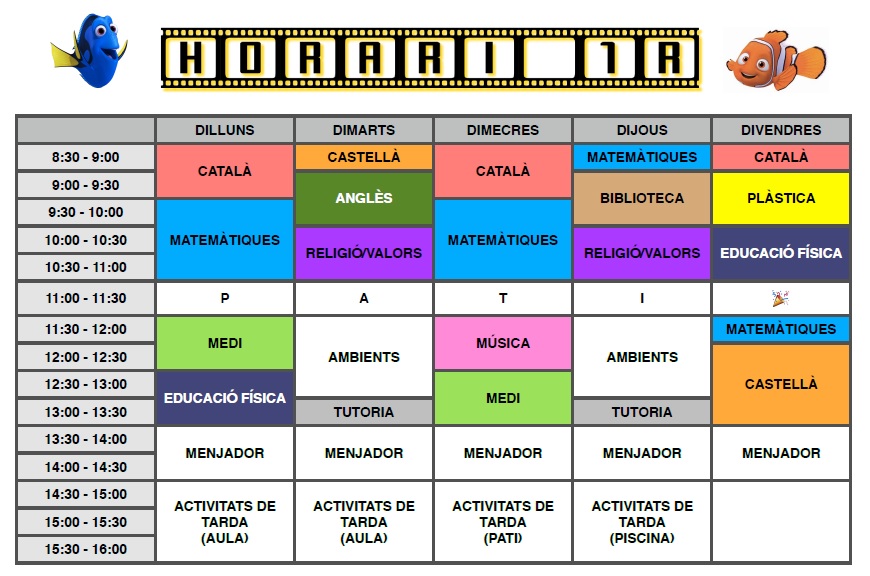 HORARI 1A

| | DILLUNS | DIMARTS | DIMECRES | DIJOUS | DIVENDRES |
|---|---|---|---|---|---|
| 8:30 - 9:00 | CATALÀ | CASTELLÀ | CATALÀ | MATEMÀTIQUES | CATALÀ |
| 9:00 - 9:30 | CATALÀ | ANGLÈS | CATALÀ | BIBLIOTECA | PLÀSTICA |
| 9:30 - 10:00 | MATEMÀTIQUES | ANGLÈS | MATEMÀTIQUES | BIBLIOTECA | PLÀSTICA |
| 10:00 - 10:30 | MATEMÀTIQUES | RELIGIÓ/VALORS | MATEMÀTIQUES | RELIGIÓ/VALORS | EDUCACIÓ FÍSICA |
| 10:30 - 11:00 | MATEMÀTIQUES | RELIGIÓ/VALORS | MATEMÀTIQUES | RELIGIÓ/VALORS | EDUCACIÓ FÍSICA |
| 11:00 - 11:30 | P | A | T | I | 🎉 |
| 11:30 - 12:00 | MEDI | AMBIENTS | MÚSICA | AMBIENTS | MATEMÀTIQUES |
| 12:00 - 12:30 | MEDI | AMBIENTS | MÚSICA | AMBIENTS | CASTELLÀ |
| 12:30 - 13:00 | EDUCACIÓ FÍSICA | AMBIENTS | MEDI | AMBIENTS | CASTELLÀ |
| 13:00 - 13:30 | EDUCACIÓ FÍSICA | TUTORIA | MEDI | TUTORIA | CASTELLÀ |
| 13:30 - 14:00 | MENJADOR | MENJADOR | MENJADOR | MENJADOR | MENJADOR |
| 14:00 - 14:30 | MENJADOR | MENJADOR | MENJADOR | MENJADOR | MENJADOR |
| 14:30 - 15:00 | ACTIVITATS DE TARDA (AULA) | ACTIVITATS DE TARDA (AULA) | ACTIVITATS DE TARDA (PATI) | ACTIVITATS DE TARDA (PISCINA) | |
| 15:00 - 15:30 | ACTIVITATS DE TARDA (AULA) | ACTIVITATS DE TARDA (AULA) | ACTIVITATS DE TARDA (PATI) | ACTIVITATS DE TARDA (PISCINA) | |
| 15:30 - 16:00 | ACTIVITATS DE TARDA (AULA) | ACTIVITATS DE TARDA (AULA) | ACTIVITATS DE TARDA (PATI) | ACTIVITATS DE TARDA (PISCINA) | |